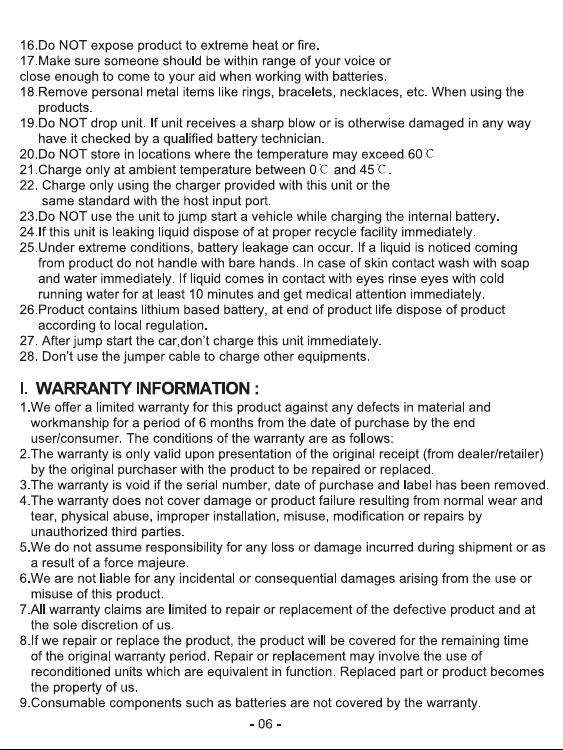 16.Do NOT expose product to extreme heat or fire.

17.Make sure someone should be within range of your voice or close enough to come to your aid when working with batteries.

18.Remove personal metal items like rings, bracelets, necklaces, etc. When using the products.

19.Do NOT drop unit. If unit receives a sharp blow or is otherwise damaged in any way have it checked by a qualified battery technician.

20.Do NOT store in locations where the temperature may exceed 60℃

21.Charge only at ambient temperature between 0℃ and 45℃.

22. Charge only using the charger provided with this unit or the same standard with the host input port.

23.Do NOT use the unit to jump start a vehicle while charging the internal battery.

24.If this unit is leaking liquid dispose of at proper recycle facility immediately.

25.Under extreme conditions, battery leakage can occur. If a liquid is noticed coming from product do not handle with bare hands. In case of skin contact wash with soap and water immediately. If liquid comes in contact with eyes rinse eyes with cold running water for at least 10 minutes and get medical attention immediately.

26.Product contains lithium based battery, at end of product life dispose of product according to local regulation.

27. After jump start the car,don't charge this unit immediately.

28. Don't use the jumper cable to charge other equipments.

I. WARRANTY INFORMATION :

1.We offer a limited warranty for this product against any defects in material and workmanship for a period of 6 months from the date of purchase by the end user/consumer. The conditions of the warranty are as follows:

2.The warranty is only valid upon presentation of the original receipt (from dealer/retailer) by the original purchaser with the product to be repaired or replaced.

3.The warranty is void if the serial number, date of purchase and label has been removed.

4.The warranty does not cover damage or product failure resulting from normal wear and tear, physical abuse, improper installation, misuse, modification or repairs by unauthorized third parties.

5.We do not assume responsibility for any loss or damage incurred during shipment or as a result of a force majeure.

6.We are not liable for any incidental or consequential damages arising from the use or misuse of this product.

7.All warranty claims are limited to repair or replacement of the defective product and at the sole discretion of us.

8.If we repair or replace the product, the product will be covered for the remaining time of the original warranty period. Repair or replacement may involve the use of reconditioned units which are equivalent in function. Replaced part or product becomes the property of us.

9.Consumable components such as batteries are not covered by the warranty.

- 06 -